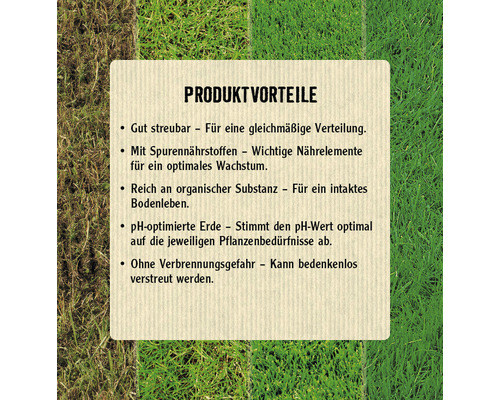 PRODUKTVORTEILE

• Gut streubar – Für eine gleichmäßige Verteilung.

• Mit Spurennährstoffen – Wichtige Nährelemente für ein optimales Wachstum.

• Reich an organischer Substanz – Für ein intaktes Bodenleben.

• pH-optimierte Erde – Stimmt den pH-Wert optimal auf die jeweiligen Pflanzenbedürfnisse ab.

• Ohne Verbrennungsgefahr – Kann bedenkenlos verstreut werden.